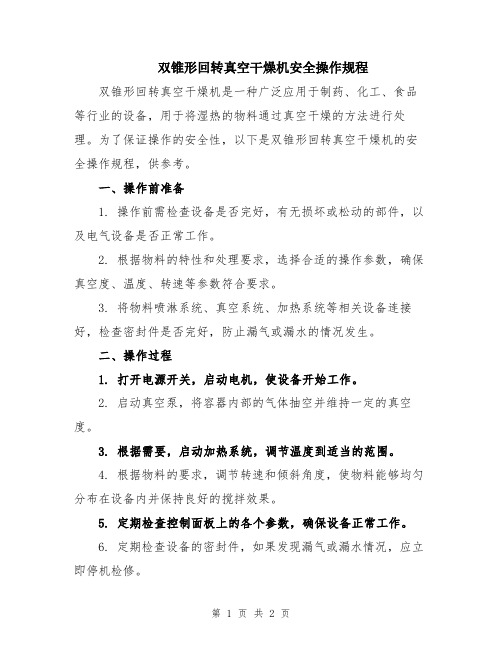 双锥形回转真空干燥机安全操作规程

双锥形回转真空干燥机是一种广泛应用于制药、化工、食品等行业的设备，用于将湿热的物料通过真空干燥的方法进行处理。为了保证操作的安全性，以下是双锥形回转真空干燥机的安全操作规程，供参考。

一、操作前准备

1. 操作前需检查设备是否完好，有无损坏或松动的部件，以及电气设备是否正常工作。

2. 根据物料的特性和处理要求，选择合适的操作参数，确保真空度、温度、转速等参数符合要求。

3. 将物料喷淋系统、真空系统、加热系统等相关设备连接好，检查密封件是否完好，防止漏气或漏水的情况发生。

二、操作过程

1. 打开电源开关，启动电机，使设备开始工作。

2. 启动真空泵，将容器内部的气体抽空并维持一定的真空度。

3. 根据需要，启动加热系统，调节温度到适当的范围。

4. 根据物料的要求，调节转速和倾斜角度，使物料能够均匀分布在设备内并保持良好的搅拌效果。

5. 定期检查控制面板上的各个参数，确保设备正常工作。

6. 定期检查设备的密封件，如果发现漏气或漏水情况，应立即停机检修。

第 1 页 共 2 页